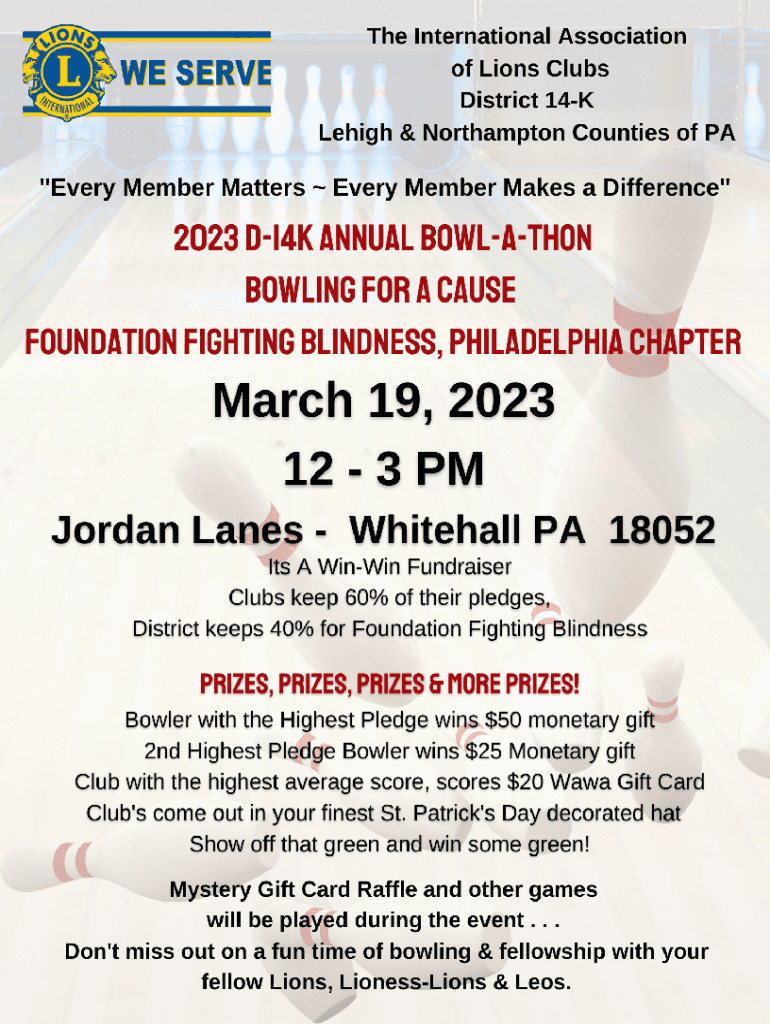 LIONS
L
INTERNATIONAL
WE SERVE

The International Association of Lions Clubs
District 14-K
Lehigh & Northampton Counties of PA

"Every Member Matters ~ Every Member Makes a Difference"

2023 D-14K ANNUAL BOWL-A-THON
BOWLING FOR A CAUSE
FOUNDATION FIGHTING BLINDNESS, PHILADELPHIA CHAPTER

March 19, 2023
12 - 3 PM
Jordan Lanes - Whitehall PA 18052

Its A Win-Win Fundraiser
Clubs keep 60% of their pledges,
District keeps 40% for Foundation Fighting Blindness

PRIZES, PRIZES, PRIZES & MORE PRIZES!
Bowler with the Highest Pledge wins $50 monetary gift
2nd Highest Pledge Bowler wins $25 Monetary gift
Club with the highest average score, scores $20 Wawa Gift Card
Club's come out in your finest St. Patrick's Day decorated hat
Show off that green and win some green!

Mystery Gift Card Raffle and other games will be played during the event . . .
Don't miss out on a fun time of bowling & fellowship with your fellow Lions, Lioness-Lions & Leos.